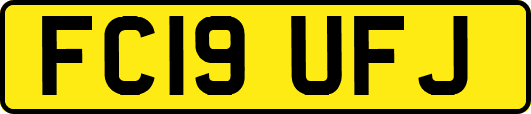 FC19 UFJ